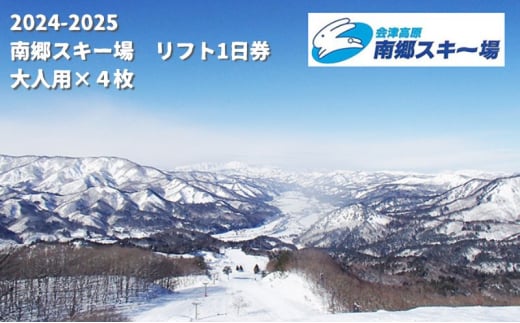 2024-2025
南郷スキー場　リフト1日券
大人用×４枚

会津高原
南郷スキー場